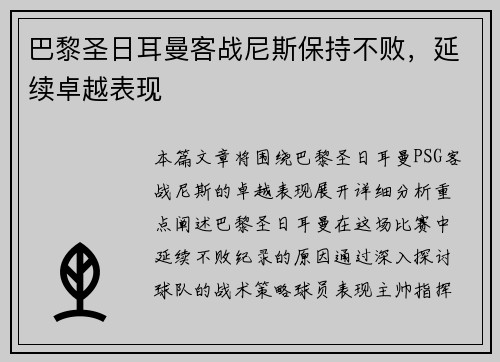 巴黎圣日耳曼客战尼斯保持不败，延续卓越表现

本篇文章将围绕巴黎圣日耳曼PSG客战尼斯的卓越表现展开详细分析重点阐述巴黎圣日耳曼在这场比赛中延续不败纪录的原因通过深入探讨球队的战术策略球员表现主帅指挥